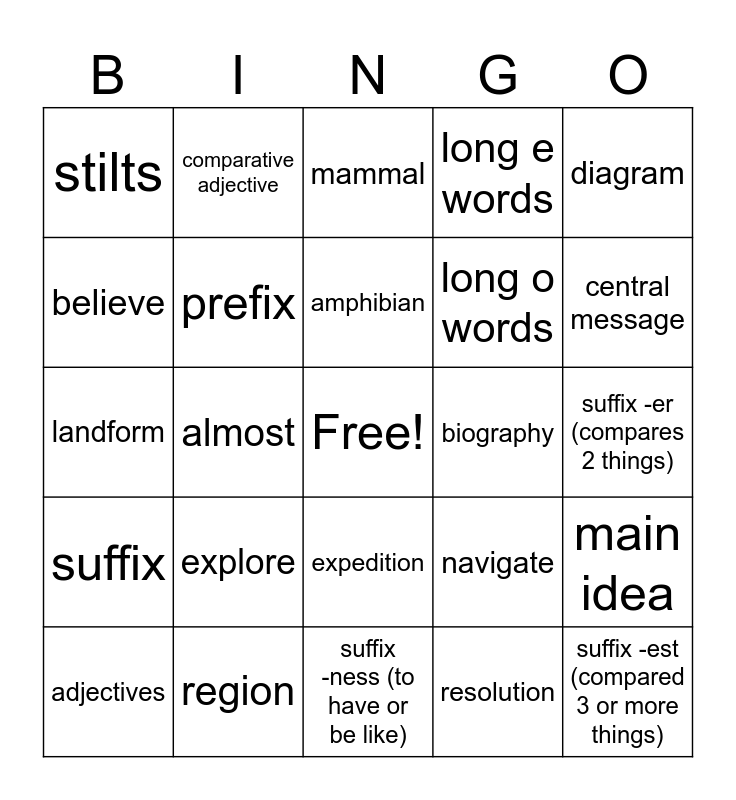 | B | I | N | G | O |
|---|---|---|---|---|
| stilts | comparative adjective | mammal | long e words | diagram |
| believe | prefix | amphibian | long o words | central message |
| landform | almost | Free! | biography | suffix -er (compares 2 things) |
| suffix | explore | expedition | navigate | main idea |
| adjectives | region | suffix -ness (to have or be like) | resolution | suffix -est (compared 3 or more things) |